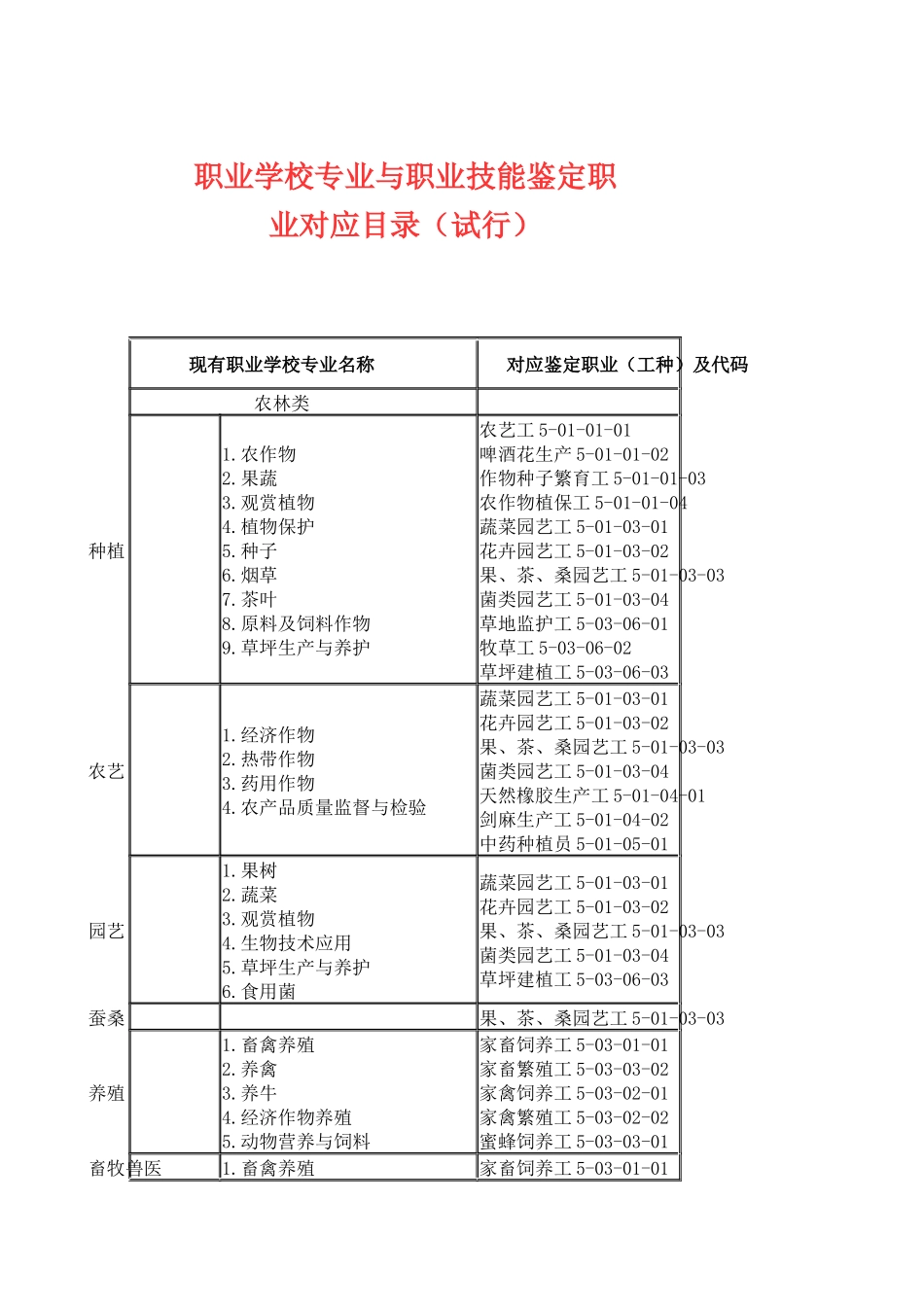 职业学校专业与职业技能鉴定职业对应目录（试行）

| 现有职业学校专业名称 | | 对应鉴定职业（工种）及代码 |
|---|---|---|
| 农林类 | | |
| 种植 | 1.农作物<br>2.果蔬<br>3.观赏植物<br>4.植物保护<br>5.种子<br>6.烟草<br>7.茶叶<br>8.原料及饲料作物<br>9.草坪生产与养护 | 农艺工 5-01-01-01<br>啤酒花生产 5-01-01-02<br>作物种子繁育工 5-01-01-03<br>农作物植保工 5-01-01-04<br>蔬菜园艺工 5-01-03-01<br>花卉园艺工 5-01-03-02<br>果、茶、桑园艺工 5-01-03-03<br>菌类园艺工 5-01-03-04<br>草地监护工 5-03-06-01<br>牧草工 5-03-06-02<br>草坪建植工 5-03-06-03 |
| 农艺 | 1.经济作物<br>2.热带作物<br>3.药用作物<br>4.农产品质量监督与检验 | 蔬菜园艺工 5-01-03-01<br>花卉园艺工 5-01-03-02<br>果、茶、桑园艺工 5-01-03-03<br>菌类园艺工 5-01-03-04<br>天然橡胶生产工 5-01-04-01<br>剑麻生产工 5-01-04-02<br>中药种植员 5-01-05-01 |
| 园艺 | 1.果树<br>2.蔬菜<br>3.观赏植物<br>4.生物技术应用<br>5.草坪生产与养护<br>6.食用菌 | 蔬菜园艺工 5-01-03-01<br>花卉园艺工 5-01-03-02<br>果、茶、桑园艺工 5-01-03-03<br>菌类园艺工 5-01-03-04<br>草坪建植工 5-03-06-03 |
| 蚕桑 | | 果、茶、桑园艺工 5-01-03-03 |
| 养殖 | 1.畜禽养殖<br>2.养禽<br>3.养牛<br>4.经济作物养殖<br>5.动物营养与饲料 | 家畜饲养工 5-03-01-01<br>家畜繁殖工 5-03-03-02<br>家禽饲养工 5-03-02-01<br>家禽繁殖工 5-03-02-02<br>蜜蜂饲养工 5-03-03-01 |
| 畜牧兽医 | 1.畜禽养殖 | 家畜饲养工 5-03-01-01 |